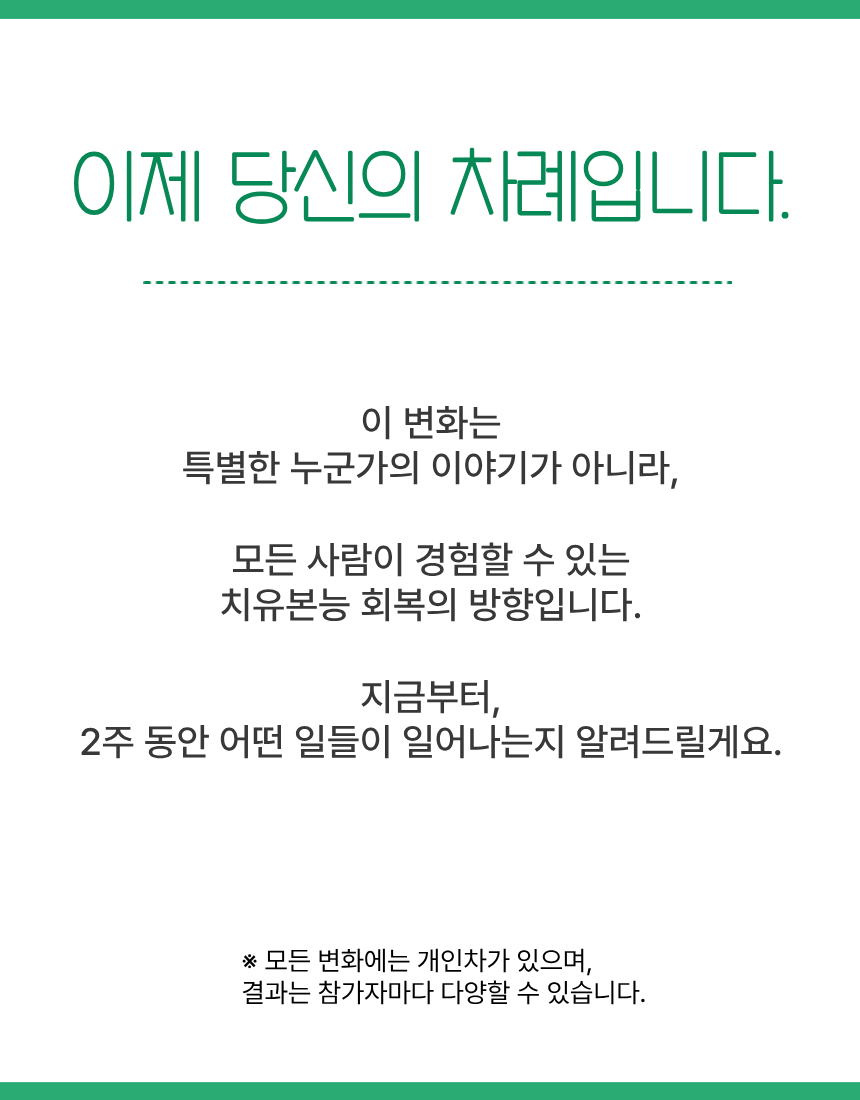 이제 당신의 차례입니다.

이 변화는
특별한 누군가의 이야기가 아니라,

모든 사람이 경험할 수 있는
치유본능 회복의 방향입니다.

지금부터,
2주 동안 어떤 일들이 일어나는지 알려드릴게요.

※ 모든 변화에는 개인차가 있으며,
결과는 참가자마다 다양할 수 있습니다.